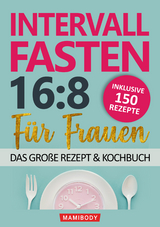 INTERVALL FASTEN 16:8

INKLUSIVE 150 REZEPTE

Für Frauen

DAS GROßE REZEPT & KOCHBUCH

11 12 1
10 2
9 3

MAMIBODY